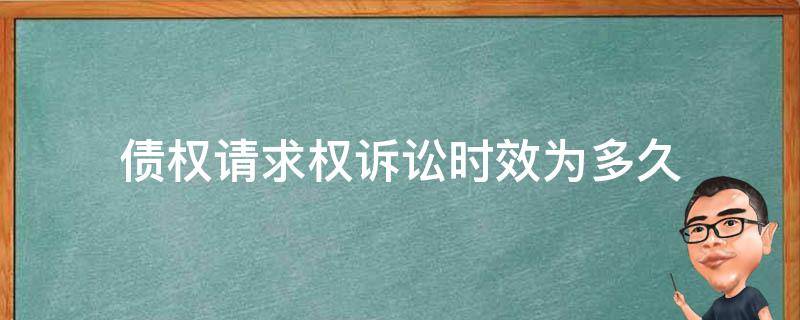 债权请求权诉讼时效为多久